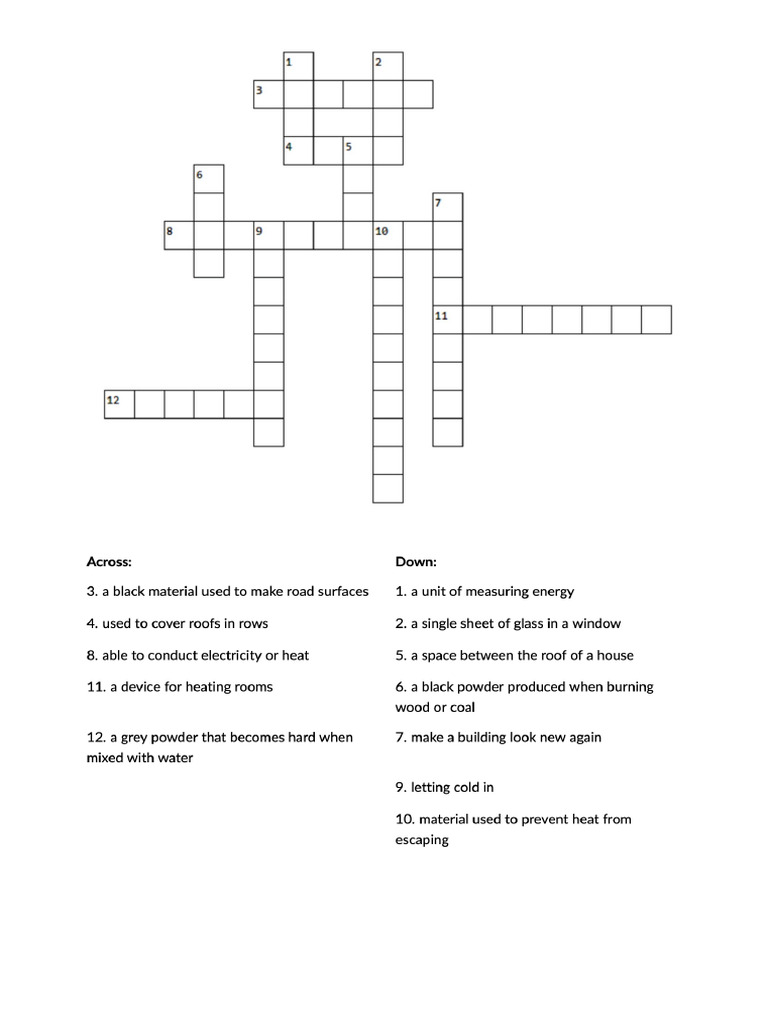 1
2
3
4
5
6
7
8
9
10
11
12

Across:

3. a black material used to make road surfaces

4. used to cover roofs in rows

8. able to conduct electricity or heat

11. a device for heating rooms

12. a grey powder that becomes hard when mixed with water

Down:

1. a unit of measuring energy

2. a single sheet of glass in a window

5. a space between the roof of a house

6. a black powder produced when burning wood or coal

7. make a building look new again

9. letting cold in

10. material used to prevent heat from escaping